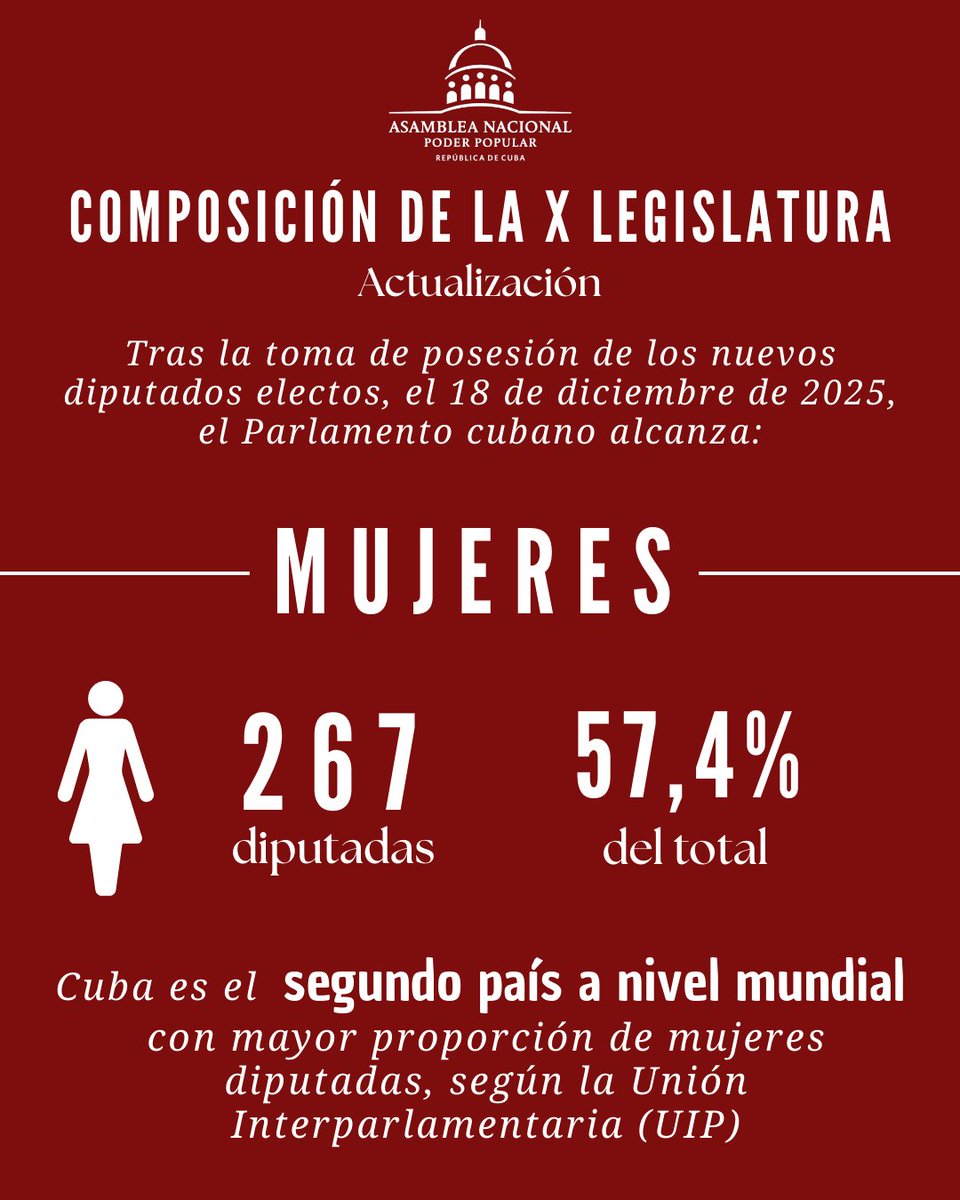 ASAMBLEA NACIONAL
PODER POPULAR
REPÚBLICA DE CUBA

COMPOSICIÓN DE LA X LEGISLATURA
Actualización

Tras la toma de posesión de los nuevos diputados electos, el 18 de diciembre de 2025, el Parlamento cubano alcanza:

MUJERES

267
diputadas

57,4%
del total

Cuba es el segundo país a nivel mundial con mayor proporción de mujeres diputadas, según la Unión Interparlamentaria (UIP)